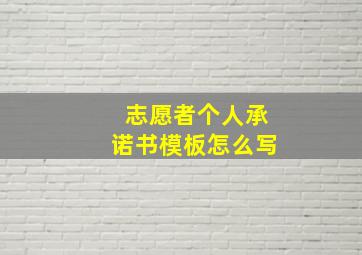 志愿者个人承诺书模板怎么写